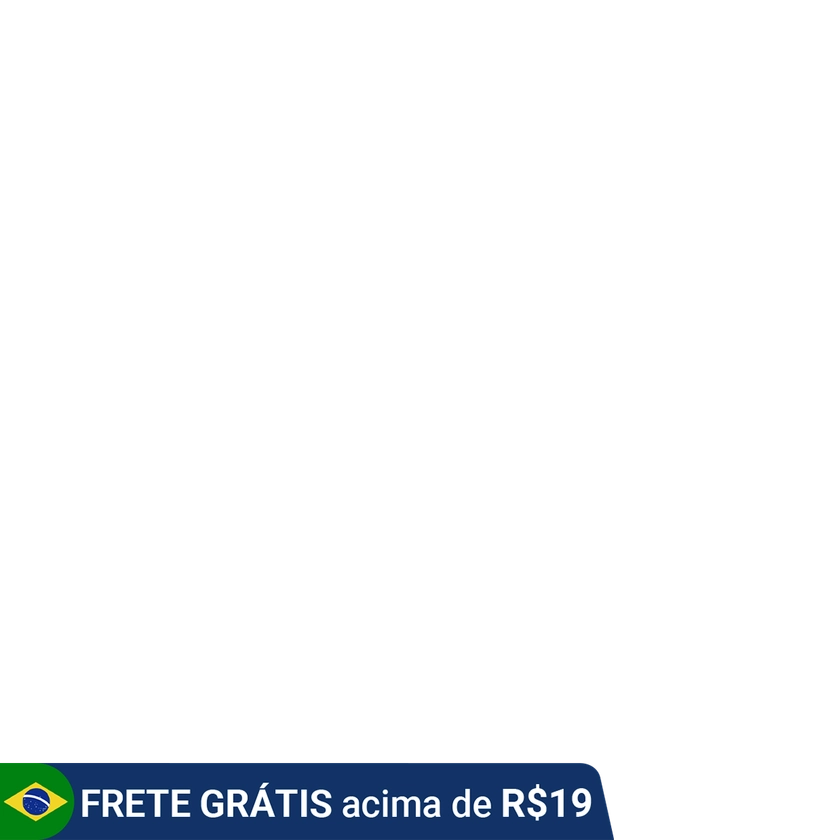 FRETE GRÁTIS acima de R$19